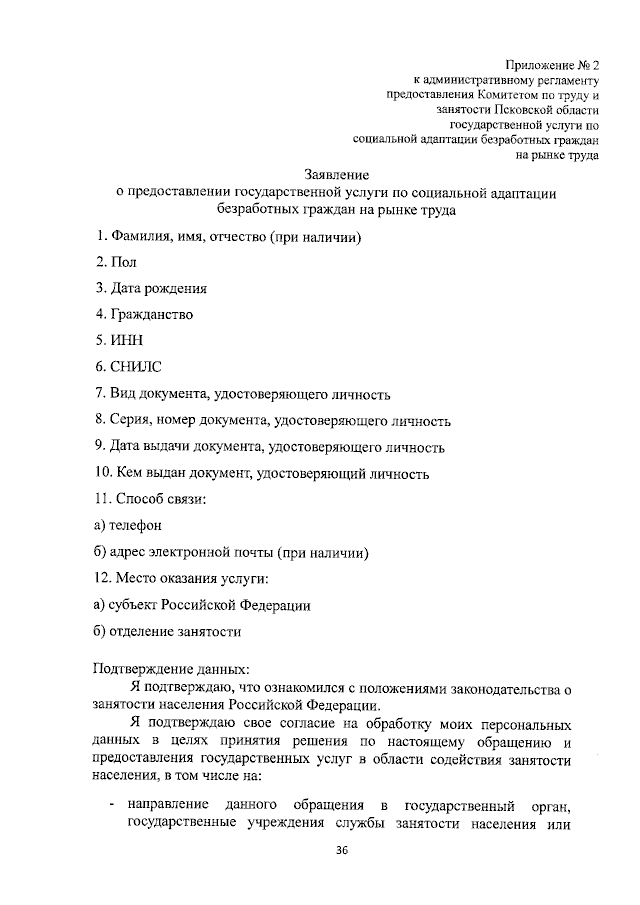 Приложение № 2
к административному регламенту
предоставления Комитетом по труду и
занятости Псковской области
государственной услуги по
социальной адаптации безработных граждан
на рынке труда

Заявление
о предоставлении государственной услуги по социальной адаптации
безработных граждан на рынке труда

1. Фамилия, имя, отчество (при наличии)

2. Пол

3. Дата рождения

4. Гражданство

5. ИНН

6. СНИЛС

7. Вид документа, удостоверяющего личность

8. Серия, номер документа, удостоверяющего личность

9. Дата выдачи документа, удостоверяющего личность

10. Кем выдан документ, удостоверяющий личность

11. Способ связи:

а) телефон

б) адрес электронной почты (при наличии)

12. Место оказания услуги:

а) субъект Российской Федерации

б) отделение занятости

Подтверждение данных:
Я подтверждаю, что ознакомился с положениями законодательства о занятости населения Российской Федерации.
Я подтверждаю свое согласие на обработку моих персональных данных в целях принятия решения по настоящему обращению и предоставления государственных услуг в области содействия занятости населения, в том числе на:

- направление данного обращения в государственный орган, государственные учреждения службы занятости населения или

36